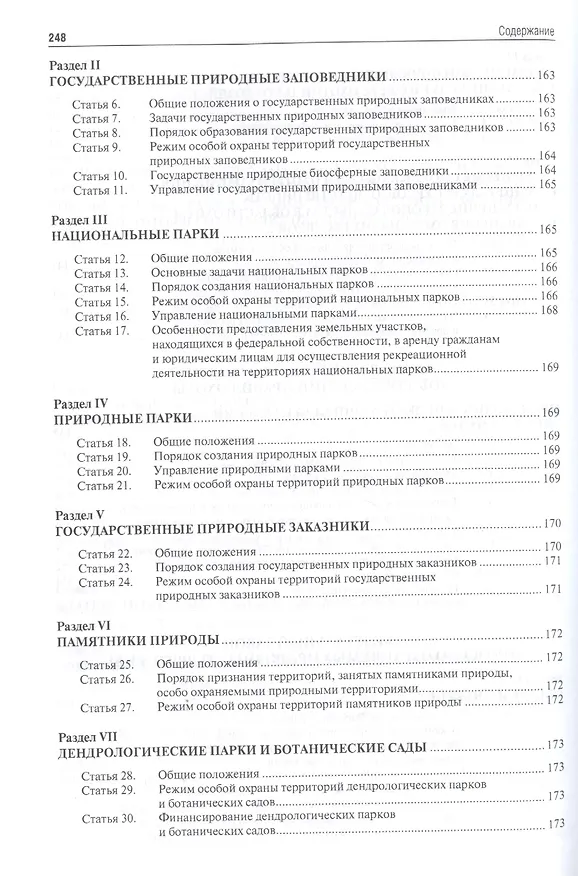 248 Содержание

Раздел II
ГОСУДАРСТВЕННЫЕ ПРИРОДНЫЕ ЗАПОВЕДНИКИ 163

Статья 6. Общие положения о государственных природных заповедниках 163
Статья 7. Задачи государственных природных заповедников 163
Статья 8. Порядок образования государственных природных заповедников 163
Статья 9. Режим особой охраны территорий государственных природных заповедников 164
Статья 10. Государственные природные биосферные заповедники 164
Статья 11. Управление государственными природными заповедниками 165

Раздел III
НАЦИОНАЛЬНЫЕ ПАРКИ 165

Статья 12. Общие положения 165
Статья 13. Основные задачи национальных парков 166
Статья 14. Порядок создания национальных парков 166
Статья 15. Режим особой охраны территорий национальных парков 166
Статья 16. Управление национальными парками 168
Статья 17. Особенности предоставления земельных участков, находящихся в федеральной собственности, в аренду гражданам и юридическим лицам для осуществления рекреационной деятельности на территориях национальных парков 169

Раздел IV
ПРИРОДНЫЕ ПАРКИ 169

Статья 18. Общие положения 169
Статья 19. Порядок создания природных парков 169
Статья 20. Управление природными парками 169
Статья 21. Режим особой охраны территорий природных парков 169

Раздел V
ГОСУДАРСТВЕННЫЕ ПРИРОДНЫЕ ЗАКАЗНИКИ 170

Статья 22. Общие положения 170
Статья 23. Порядок создания государственных природных заказников 171
Статья 24. Режим особой охраны территорий государственных природных заказников 171

Раздел VI
ПАМЯТНИКИ ПРИРОДЫ 172

Статья 25. Общие положения 172
Статья 26. Порядок признания территорий, занятых памятниками природы, особо охраняемыми природными территориями 172
Статья 27. Режим особой охраны территорий памятников природы 172

Раздел VII
ДЕНДРОЛОГИЧЕСКИЕ ПАРКИ И БОТАНИЧЕСКИЕ САДЫ 173

Статья 28. Общие положения 173
Статья 29. Режим особой охраны территорий дендрологических парков и ботанических садов 173
Статья 30. Финансирование дендрологических парков и ботанических садов 173